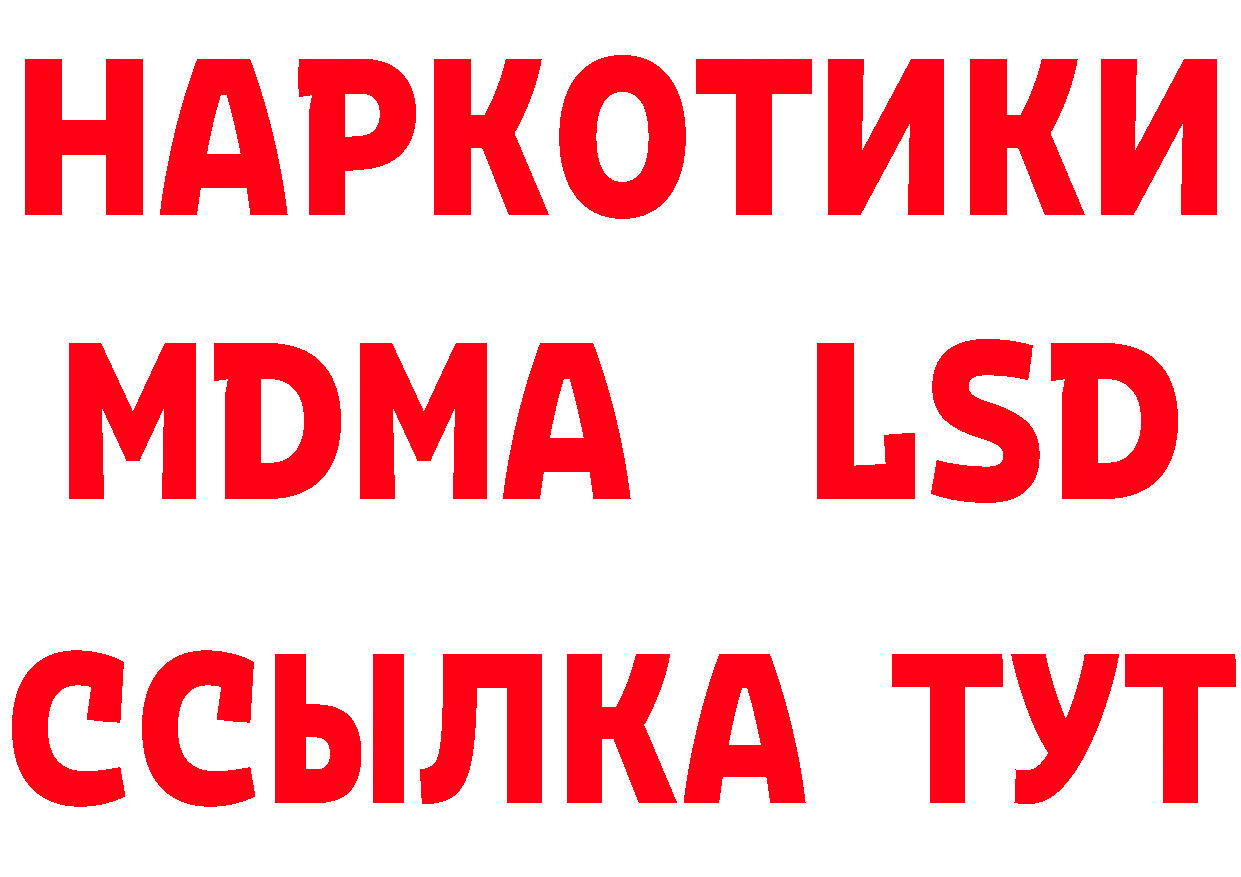 НАРКОТИКИ
MDMA LSD
ССЫЛКА ТУТ